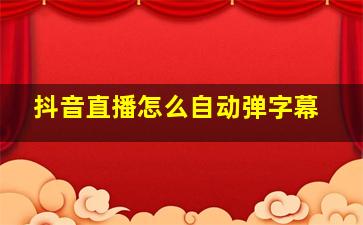 抖音直播怎么自动弹字幕